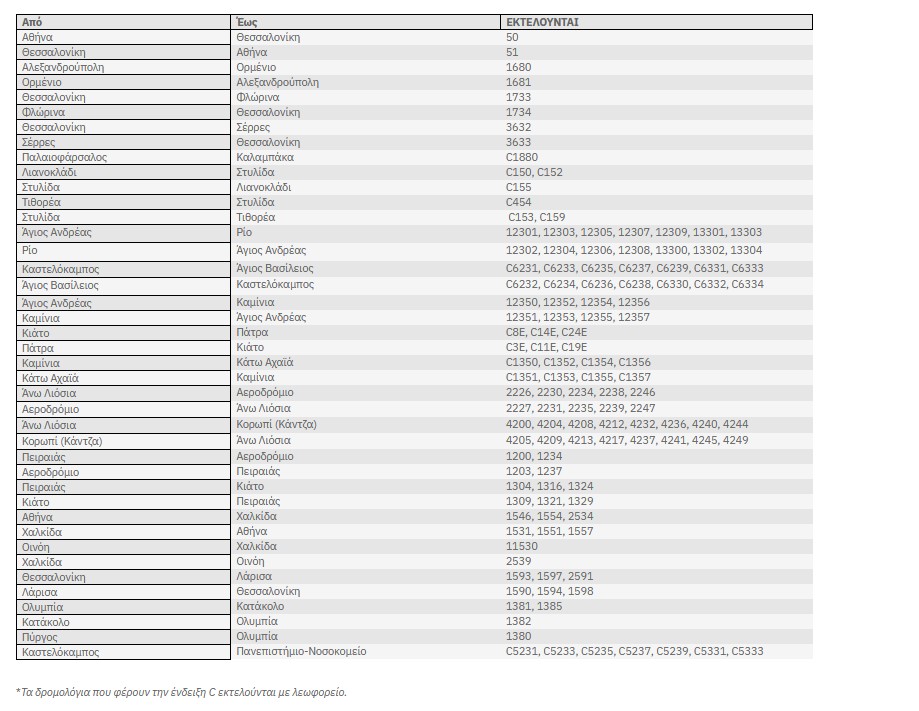 | Από | Έως | ΕΚΤΕΛΟΥΝΤΑΙ |
|---|---|---|
| Αθήνα | Θεσσαλονίκη | 50 |
| Θεσσαλονίκη | Αθήνα | 51 |
| Αλεξανδρούπολη | Ορμένιο | 1680 |
| Ορμένιο | Αλεξανδρούπολη | 1681 |
| Θεσσαλονίκη | Φλώρινα | 1733 |
| Φλώρινα | Θεσσαλονίκη | 1734 |
| Θεσσαλονίκη | Σέρρες | 3632 |
| Σέρρες | Θεσσαλονίκη | 3633 |
| Παλαιοφάρσαλος | Καλαμπάκα | C1880 |
| Λιανοκλάδι | Στυλίδα | C150, C152 |
| Στυλίδα | Λιανοκλάδι | C155 |
| Τιθορέα | Στυλίδα | C454 |
| Στυλίδα | Τιθορέα | C153, C159 |
| Άγιος Ανδρέας | Ρίο | 12301, 12303, 12305, 12307, 12309, 13301, 13303 |
| Ρίο | Άγιος Ανδρέας | 12302, 12304, 12306, 12308, 13300, 13302, 13304 |
| Καστελόκαμπος | Άγιος Βασίλειος | C6231, C6233, C6235, C6237, C6239, C6331, C6333 |
| Άγιος Βασίλειος | Καστελόκαμπος | C6232, C6234, C6236, C6238, C6330, C6332, C6334 |
| Άγιος Ανδρέας | Καμίνια | 12350, 12352, 12354, 12356 |
| Καμίνια | Άγιος Ανδρέας | 12351, 12353, 12355, 12357 |
| Κιάτο | Πάτρα | C8E, C14E, C24E |
| Πάτρα | Κιάτο | C3E, C11E, C19E |
| Καμίνια | Κάτω Αχαΐα | C1350, C1352, C1354, C1356 |
| Κάτω Αχαΐα | Καμίνια | C1351, C1353, C1355, C1357 |
| Άνω Λιόσια | Αεροδρόμιο | 2226, 2230, 2234, 2238, 2246 |
| Αεροδρόμιο | Άνω Λιόσια | 2227, 2231, 2235, 2239, 2247 |
| Άνω Λιόσια | Κορωπί (Κάντζα) | 4200, 4204, 4208, 4212, 4232, 4236, 4240, 4244 |
| Κορωπί (Κάντζα) | Άνω Λιόσια | 4205, 4209, 4213, 4217, 4237, 4241, 4245, 4249 |
| Πειραιάς | Αεροδρόμιο | 1200, 1234 |
| Αεροδρόμιο | Πειραιάς | 1203, 1237 |
| Πειραιάς | Κιάτο | 1304, 1316, 1324 |
| Κιάτο | Πειραιάς | 1309, 1321, 1329 |
| Αθήνα | Χαλκίδα | 1546, 1554, 2534 |
| Χαλκίδα | Αθήνα | 1531, 1551, 1557 |
| Οινόη | Χαλκίδα | 11530 |
| Χαλκίδα | Οινόη | 2539 |
| Θεσσαλονίκη | Λάρισα | 1593, 1597, 2591 |
| Λάρισα | Θεσσαλονίκη | 1590, 1594, 1598 |
| Ολυμπία | Κατάκολο | 1381, 1385 |
| Κατάκολο | Ολυμπία | 1382 |
| Πύργος | Ολυμπία | 1380 |
| Καστελόκαμπος | Πανεπιστήμιο-Νοσοκομείο | C5231, C5233, C5235, C5237, C5239, C5331, C5333 |

*Τα δρομολόγια που φέρουν την ένδειξη C εκτελούνται με λεωφορείο.